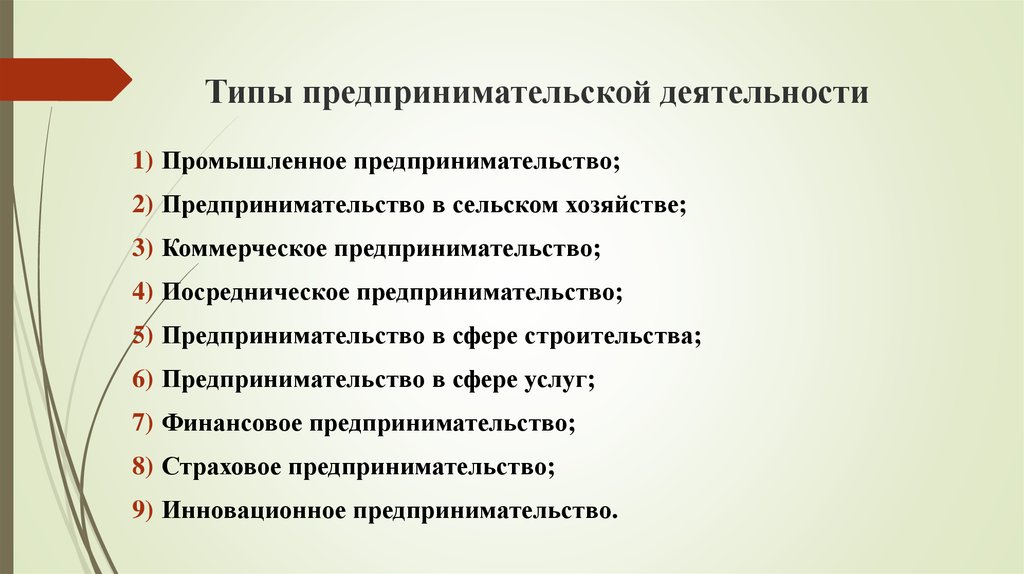 Типы предпринимательской деятельности

1) Промышленное предпринимательство;

2) Предпринимательство в сельском хозяйстве;

3) Коммерческое предпринимательство;

4) Посредническое предпринимательство;

5) Предпринимательство в сфере строительства;

6) Предпринимательство в сфере услуг;

7) Финансовое предпринимательство;

8) Страховое предпринимательство;

9) Инновационное предпринимательство.